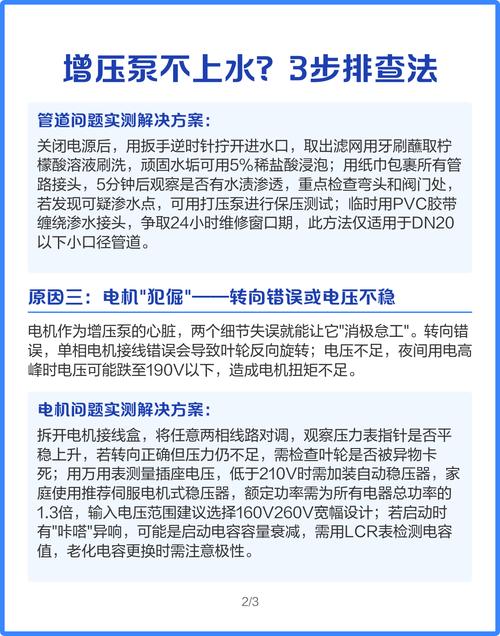 增压泵不上水？3步排查法

管道问题实测解决方案：

关闭电源后，用扳手逆时针拧开进水口，取出滤网用牙刷蘸取柠檬酸溶液刷洗，顽固水垢可用5%稀盐酸浸泡；用纸巾包裹所有管路接头，5分钟后观察是否有水渍渗透，重点检查弯头和阀门处，若发现可疑渗水点，可用打压泵进行保压测试；临时用PVC胶带缠绕渗水接头，争取24小时维修窗口期，此方法仅适用于DN20以下小口径管道。

原因三：电机"犯倔"——转向错误或电压不稳

电机作为增压泵的心脏，两个细节失误就能让它"消极怠工"。转向错误，单相电机接线错误会导致叶轮反向旋转；电压不足，夜间用电高峰时电压可能跌至190V以下，造成电机扭矩不足。

电机问题实测解决方案：

拆开电机接线盒，将任意两相线路对调，观察压力表指针是否平稳上升，若转向正确但压力仍不足，需检查叶轮是否被异物卡死；用万用表测量插座电压，低于210V时需加装自动稳压器，家庭使用推荐伺服电机式稳压器，额定功率需为所有电器总功率的1.3倍，输入电压范围建议选择160V260V宽幅设计；若启动时有"咔嗒"异响，可能是启动电容容量衰减，需用LCR表检测电容值，老化电容更换时需注意极性。

2/3